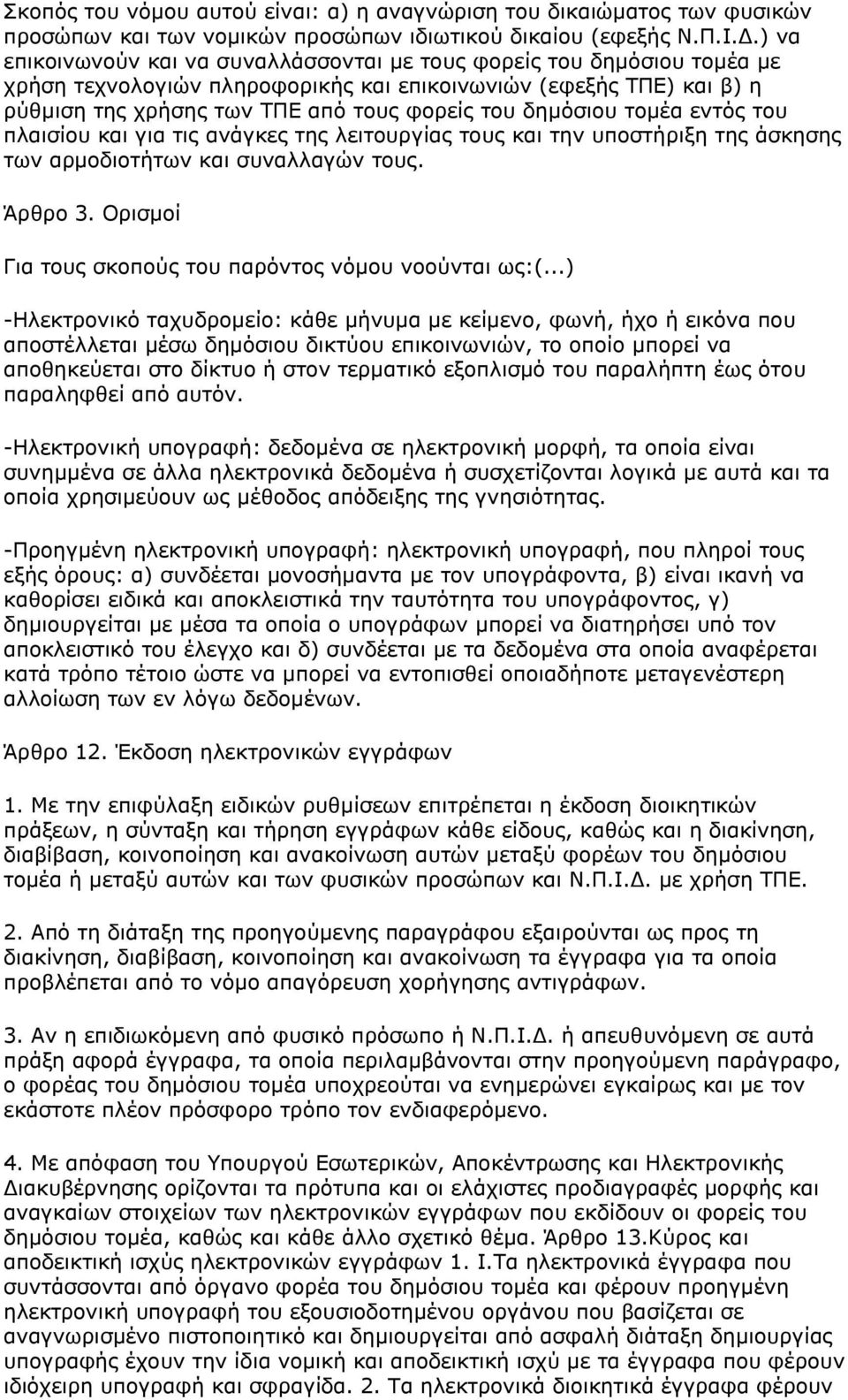 Σκοπός του νόμου αυτού είναι: α) η αναγνώριση του δικαιώματος των φυσικών προσώπων και των νομικών προσώπων ιδιωτικού δικαίου (εφεξής Ν.Π.Ι.Δ.) να επικοινωνούν και να συναλλάσσονται με τους φορείς του δημόσιου τομέα με χρήση τεχνολογιών πληροφορικής και επικοινωνιών (εφεξής ΤΠΕ) και β) η ρύθμιση της χρήσης των ΤΠΕ από τους φορείς του δημόσιου τομέα εντός του πλαισίου και για τις ανάγκες της λειτουργίας τους και την υποστήριξη της άσκησης των αρμοδιοτήτων και συναλλαγών τους.

Άρθρο 3. Ορισμοί

Για τους σκοπούς του παρόντος νόμου νοούνται ως:(...)

-Ηλεκτρονικό ταχυδρομείο: κάθε μήνυμα με κείμενο, φωνή, ήχο ή εικόνα που αποστέλλεται μέσω δημόσιου δικτύου επικοινωνιών, το οποίο μπορεί να αποθηκεύεται στο δίκτυο ή στον τερματικό εξοπλισμό του παραλήπτη έως ότου παραληφθεί από αυτόν.

-Ηλεκτρονική υπογραφή: δεδομένα σε ηλεκτρονική μορφή, τα οποία είναι συνημμένα σε άλλα ηλεκτρονικά δεδομένα ή συσχετίζονται λογικά με αυτά και τα οποία χρησιμεύουν ως μέθοδος απόδειξης της γνησιότητας.

-Προηγμένη ηλεκτρονική υπογραφή: ηλεκτρονική υπογραφή, που πληροί τους εξής όρους: α) συνδέεται μονοσήμαντα με τον υπογράφοντα, β) είναι ικανή να καθορίσει ειδικά και αποκλειστικά την ταυτότητα του υπογράφοντος, γ) δημιουργείται με μέσα τα οποία ο υπογράφων μπορεί να διατηρήσει υπό τον αποκλειστικό του έλεγχο και δ) συνδέεται με τα δεδομένα στα οποία αναφέρεται κατά τρόπο τέτοιο ώστε να μπορεί να εντοπισθεί οποιαδήποτε μεταγενέστερη αλλοίωση των εν λόγω δεδομένων.

Άρθρο 12. Έκδοση ηλεκτρονικών εγγράφων

1. Με την επιφύλαξη ειδικών ρυθμίσεων επιτρέπεται η έκδοση διοικητικών πράξεων, η σύνταξη και τήρηση εγγράφων κάθε είδους, καθώς και η διακίνηση, διαβίβαση, κοινοποίηση και ανακοίνωση αυτών μεταξύ φορέων του δημόσιου τομέα ή μεταξύ αυτών και των φυσικών προσώπων και Ν.Π.Ι.Δ. με χρήση ΤΠΕ.

2. Από τη διάταξη της προηγούμενης παραγράφου εξαιρούνται ως προς τη διακίνηση, διαβίβαση, κοινοποίηση και ανακοίνωση τα έγγραφα για τα οποία προβλέπεται από το νόμο απαγόρευση χορήγησης αντιγράφων.

3. Αν η επιδιωκόμενη από φυσικό πρόσωπο ή Ν.Π.Ι.Δ. ή απευθυνόμενη σε αυτά πράξη αφορά έγγραφα, τα οποία περιλαμβάνονται στην προηγούμενη παράγραφο, ο φορέας του δημόσιου τομέα υποχρεούται να ενημερώνει εγκαίρως και με τον εκάστοτε πλέον πρόσφορο τρόπο τον ενδιαφερόμενο.

4. Με απόφαση του Υπουργού Εσωτερικών, Αποκέντρωσης και Ηλεκτρονικής Διακυβέρνησης ορίζονται τα πρότυπα και οι ελάχιστες προδιαγραφές μορφής και αναγκαίων στοιχείων των ηλεκτρονικών εγγράφων που εκδίδουν οι φορείς του δημόσιου τομέα, καθώς και κάθε άλλο σχετικό θέμα. Άρθρο 13.Κύρος και αποδεικτική ισχύς ηλεκτρονικών εγγράφων 1. Ι.Τα ηλεκτρονικά έγγραφα που συντάσσονται από όργανο φορέα του δημόσιου τομέα και φέρουν προηγμένη ηλεκτρονική υπογραφή του εξουσιοδοτημένου οργάνου που βασίζεται σε αναγνωρισμένο πιστοποιητικό και δημιουργείται από ασφαλή διάταξη δημιουργίας υπογραφής έχουν την ίδια νομική και αποδεικτική ισχύ με τα έγγραφα που φέρουν ιδιόχειρη υπογραφή και σφραγίδα. 2. Τα ηλεκτρονικά διοικητικά έγγραφα φέρουν